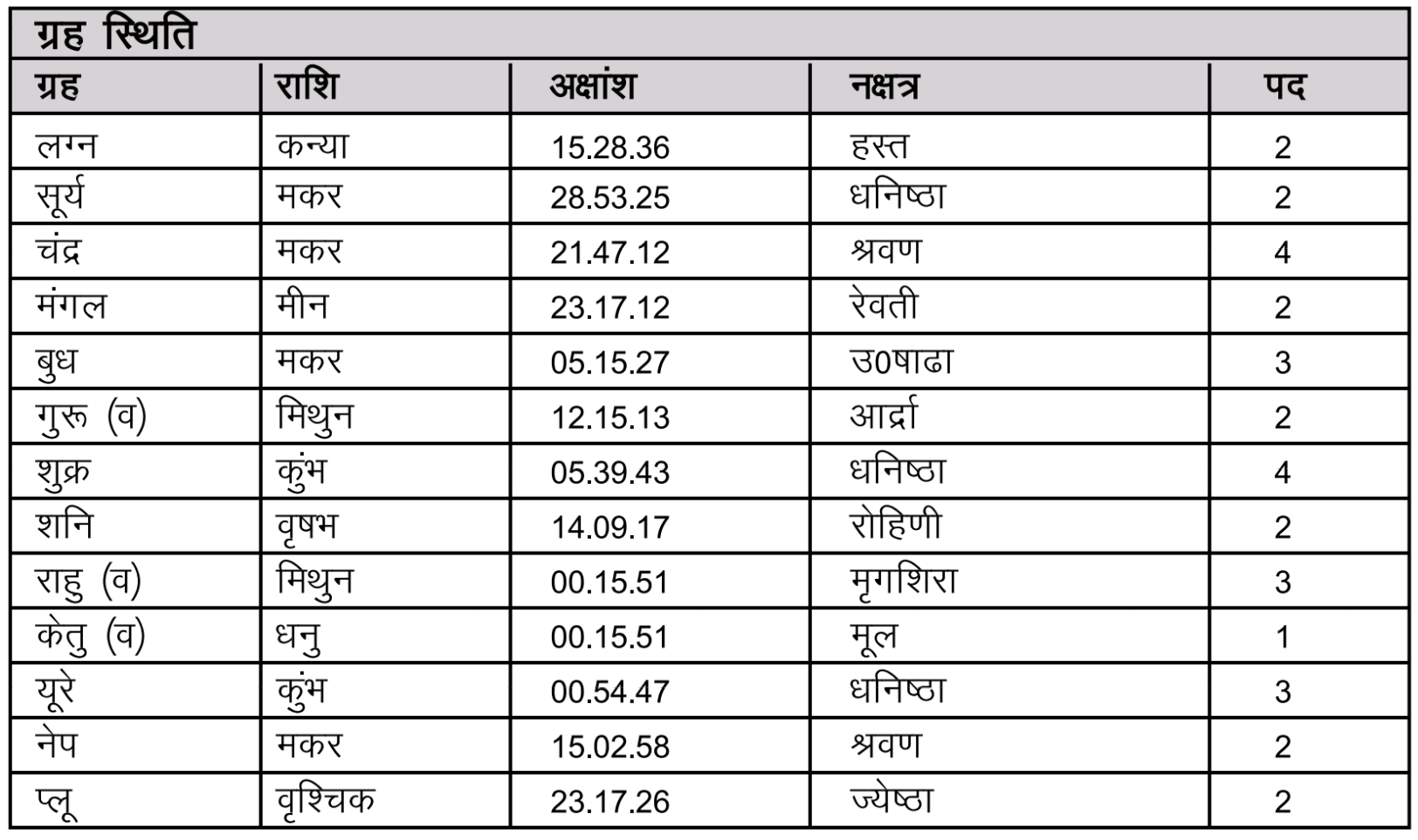 ग्रह स्थिति

| ग्रह | राशि | अक्षांश | नक्षत्र | पद |
|---|---|---|---|---|
| लग्न | कन्या | 15.28.36 | हस्त | 2 |
| सूर्य | मकर | 28.53.25 | धनिष्ठा | 2 |
| चंद्र | मकर | 21.47.12 | श्रवण | 4 |
| मंगल | मीन | 23.17.12 | रेवती | 2 |
| बुध | मकर | 05.15.27 | उ0षाढा | 3 |
| गुरू (व) | मिथुन | 12.15.13 | आर्द्रा | 2 |
| शुक्र | कुंभ | 05.39.43 | धनिष्ठा | 4 |
| शनि | वृषभ | 14.09.17 | रोहिणी | 2 |
| राहु (व) | मिथुन | 00.15.51 | मृगशिरा | 3 |
| केतु (व) | धनु | 00.15.51 | मूल | 1 |
| यूरे | कुंभ | 00.54.47 | धनिष्ठा | 3 |
| नेप | मकर | 15.02.58 | श्रवण | 2 |
| प्लू | वृश्चिक | 23.17.26 | ज्येष्ठा | 2 |